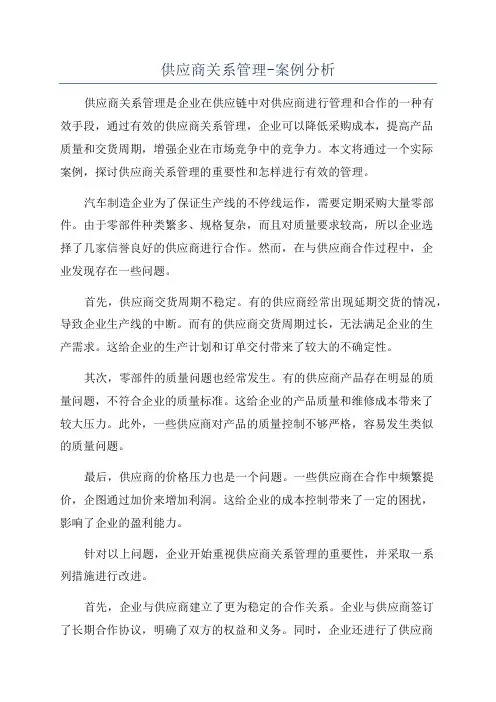 供应商关系管理-案例分析

供应商关系管理是企业在供应链中对供应商进行管理和合作的一种有效手段，通过有效的供应商关系管理，企业可以降低采购成本，提高产品质量和交货周期，增强企业在市场竞争中的竞争力。本文将通过一个实际案例，探讨供应商关系管理的重要性和怎样进行有效的管理。

汽车制造企业为了保证生产线的不停线运作，需要定期采购大量零部件。由于零部件种类繁多、规格复杂，而且对质量要求较高，所以企业选择了几家信誉良好的供应商进行合作。然而，在与供应商合作过程中，企业发现存在一些问题。

首先，供应商交货周期不稳定。有的供应商经常出现延期交货的情况，导致企业生产线的中断。而有的供应商交货周期过长，无法满足企业的生产需求。这给企业的生产计划和订单交付带来了较大的不确定性。

其次，零部件的质量问题也经常发生。有的供应商产品存在明显的质量问题，不符合企业的质量标准。这给企业的产品质量和维修成本带来了较大压力。此外，一些供应商对产品的质量控制不够严格，容易发生类似的质量问题。

最后，供应商的价格压力也是一个问题。一些供应商在合作中频繁提价，企图通过加价来增加利润。这给企业的成本控制带来了一定的困扰，影响了企业的盈利能力。

针对以上问题，企业开始重视供应商关系管理的重要性，并采取一系列措施进行改进。

首先，企业与供应商建立了更为稳定的合作关系。企业与供应商签订了长期合作协议，明确了双方的权益和义务。同时，企业还进行了供应商